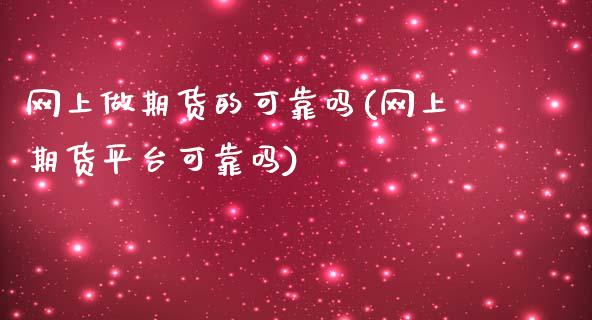 网上做期货的可靠吗(网上期货平台可靠吗)